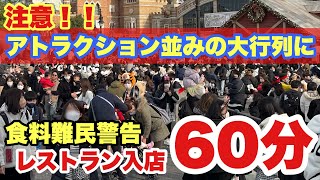 注意！！
アトラクション並みの大行列に

食料難民警告
レストラン入店
60分